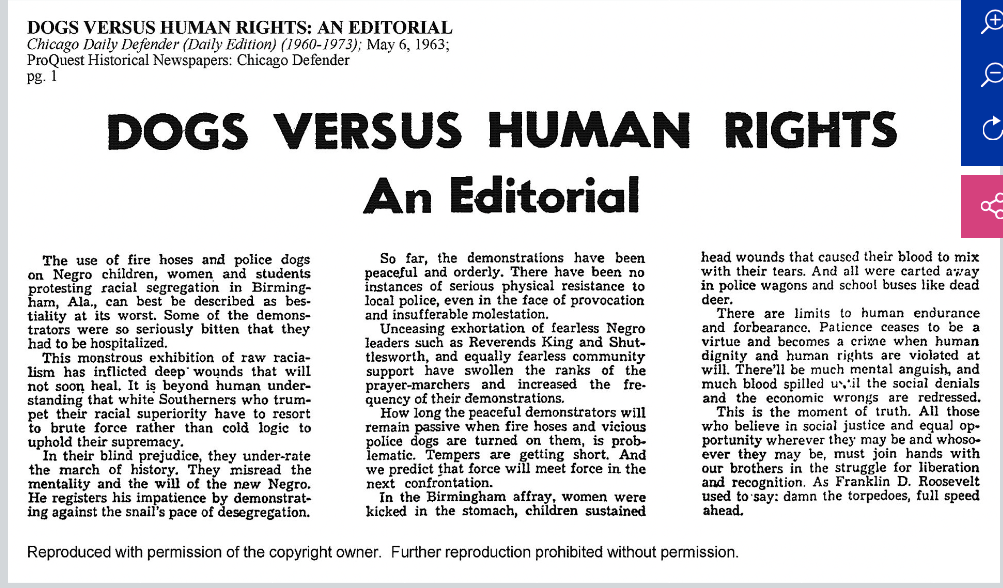 DOGS VERSUS HUMAN RIGHTS: AN EDITORIAL
Chicago Daily Defender (Daily Edition) (1960-1973); May 6, 1963;
ProQuest Historical Newspapers: Chicago Defender
pg. 1

DOGS VERSUS HUMAN RIGHTS
An Editorial

The use of fire hoses and police dogs on Negro children, women and students protesting racial segregation in Birmingham, Ala., can best be described as bestiality at its worst. Some of the demonstrators were so seriously bitten that they had to be hospitalized.

This monstrous exhibition of raw racialism has inflicted deep wounds that will not soon heal. It is beyond human understanding that white Southerners who trumpet their racial superiority have to resort to brute force rather than cold logic to uphold their supremacy.

In their blind prejudice, they under-rate the march of history. They misread the mentality and the will of the new Negro. He registers his impatience by demonstrating against the snail's pace of desegregation.

So far, the demonstrations have been peaceful and orderly. There have been no instances of serious physical resistance to local police, even in the face of provocation and insufferable molestation.

Unceasing exhortation of fearless Negro leaders such as Reverends King and Shuttlesworth, and equally fearless community support have swollen the ranks of the prayer-marchers and increased the frequency of their demonstrations.

How long the peaceful demonstrators will remain passive when fire hoses and vicious police dogs are turned on them, is problematic. Tempers are getting short. And we predict that force will meet force in the next confrontation.

In the Birmingham affray, women were kicked in the stomach, children sustained head wounds that caused their blood to mix with their tears. And all were carted away in police wagons and school buses like dead deer.

There are limits to human endurance and forbearance. Patience ceases to be a virtue and becomes a crime when human dignity and human rights are violated at will. There'll be much mental anguish, and much blood spilled until the social denials and the economic wrongs are redressed.

This is the moment of truth. All those who believe in social justice and equal opportunity wherever they may be and whosoever they may be, must join hands with our brothers in the struggle for liberation and recognition. As Franklin D. Roosevelt used to say: damn the torpedoes, full speed ahead.

Reproduced with permission of the copyright owner. Further reproduction prohibited without permission.